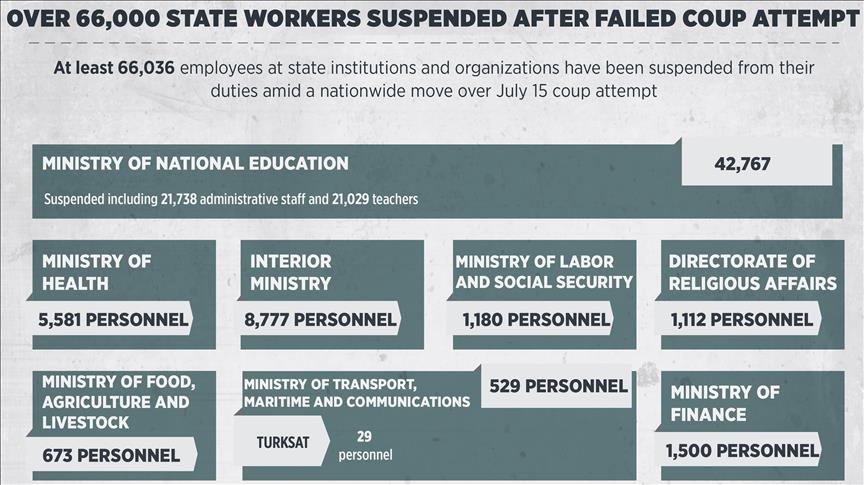 OVER 66,000 STATE WORKERS SUSPENDED AFTER FAILED COUP ATTEMPT

At least 66,036 employees at state institutions and organizations have been suspended from their duties amid a nationwide move over July 15 coup attempt

MINISTRY OF NATIONAL EDUCATION

42,767

Suspended including 21,738 administrative staff and 21,029 teachers

MINISTRY OF HEALTH

5,581 PERSONNEL

INTERIOR MINISTRY

8,777 PERSONNEL

MINISTRY OF LABOR AND SOCIAL SECURITY

1,180 PERSONNEL

DIRECTORATE OF RELIGIOUS AFFAIRS

1,112 PERSONNEL

MINISTRY OF FOOD, AGRICULTURE AND LIVESTOCK

673 PERSONNEL

MINISTRY OF TRANSPORT, MARITIME AND COMMUNICATIONS

529 PERSONNEL

TURKSAT

29 personnel

MINISTRY OF FINANCE

1,500 PERSONNEL